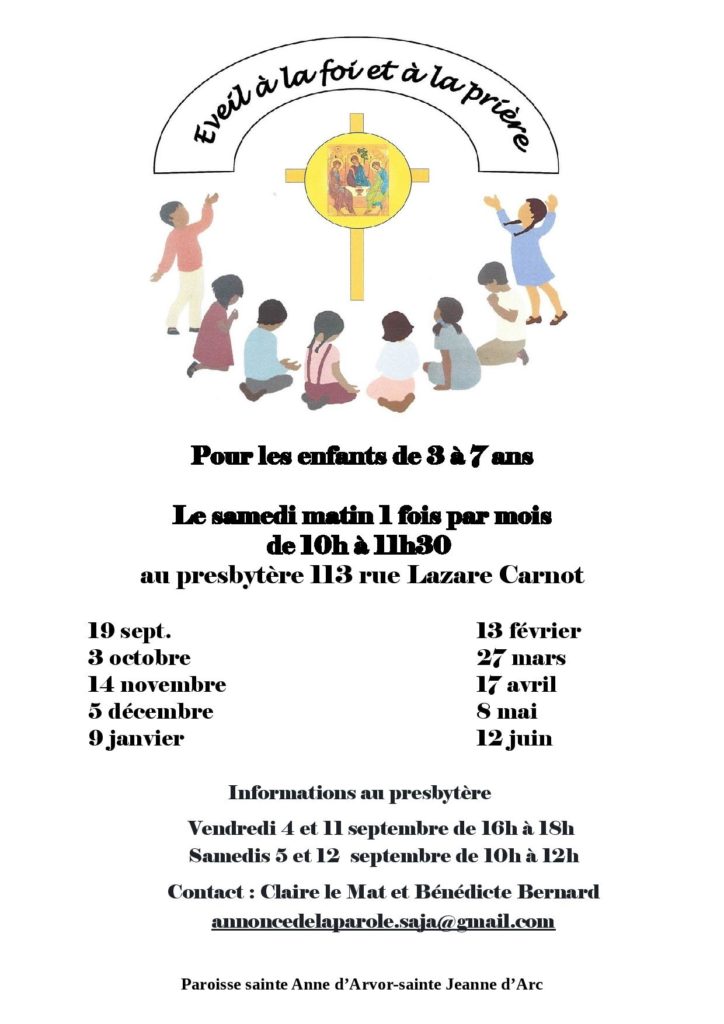 Eveil à la foi et à la prière

Pour les enfants de 3 à 7 ans

Le samedi matin 1 fois par mois
de 10h à 11h30
au presbytère 113 rue Lazare Carnot

19 sept.
3 octobre
14 novembre
5 décembre
9 janvier

13 février
27 mars
17 avril
8 mai
12 juin

Informations au presbytère

Vendredi 4 et 11 septembre de 16h à 18h
Samedis 5 et 12 septembre de 10h à 12h

Contact : Claire le Mat et Bénédicte Bernard
annoncedelaparole.saja@gmail.com

Paroisse sainte Anne d'Arvor-sainte Jeanne d'Arc